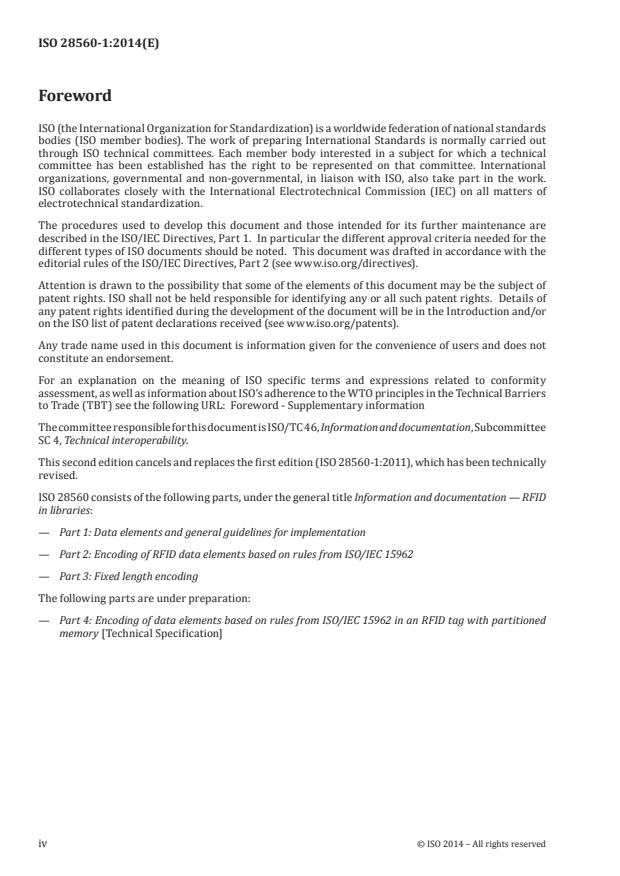 ISO 28560-1:2014(E)

Foreword

ISO (the International Organization for Standardization) is a worldwide federation of national standards bodies (ISO member bodies). The work of preparing International Standards is normally carried out through ISO technical committees. Each member body interested in a subject for which a technical committee has been established has the right to be represented on that committee. International organizations, governmental and non-governmental, in liaison with ISO, also take part in the work. ISO collaborates closely with the International Electrotechnical Commission (IEC) on all matters of electrotechnical standardization.

The procedures used to develop this document and those intended for its further maintenance are described in the ISO/IEC Directives, Part 1. In particular the different approval criteria needed for the different types of ISO documents should be noted. This document was drafted in accordance with the editorial rules of the ISO/IEC Directives, Part 2 (see www.iso.org/directives).

Attention is drawn to the possibility that some of the elements of this document may be the subject of patent rights. ISO shall not be held responsible for identifying any or all such patent rights. Details of any patent rights identified during the development of the document will be in the Introduction and/or on the ISO list of patent declarations received (see www.iso.org/patents).

Any trade name used in this document is information given for the convenience of users and does not constitute an endorsement.

For an explanation on the meaning of ISO specific terms and expressions related to conformity assessment, as well as information about ISO's adherence to the WTO principles in the Technical Barriers to Trade (TBT) see the following URL: Foreword - Supplementary information

The committee responsible for this document is ISO/TC 46, Information and documentation, Subcommittee SC 4, Technical interoperability.

This second edition cancels and replaces the first edition (ISO 28560-1:2011), which has been technically revised.

ISO 28560 consists of the following parts, under the general title Information and documentation — RFID in libraries:

— Part 1: Data elements and general guidelines for implementation

— Part 2: Encoding of RFID data elements based on rules from ISO/IEC 15962

— Part 3: Fixed length encoding

The following parts are under preparation:

— Part 4: Encoding of data elements based on rules from ISO/IEC 15962 in an RFID tag with partitioned memory [Technical Specification]

iv © ISO 2014 – All rights reserved